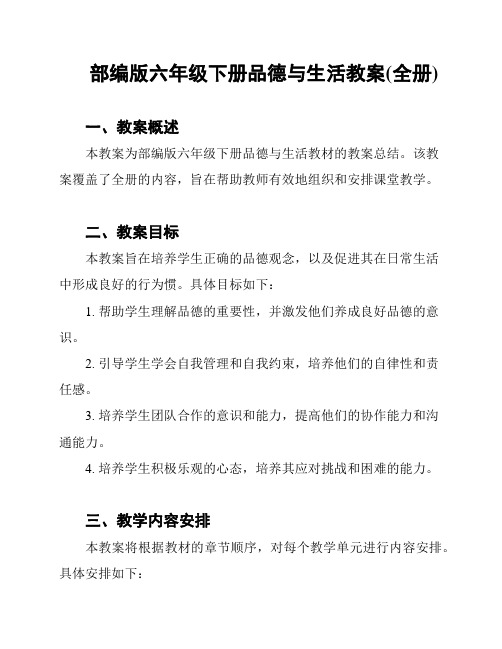 部编版六年级下册品德与生活教案(全册)

一、教案概述

本教案为部编版六年级下册品德与生活教材的教案总结。该教案覆盖了全册的内容，旨在帮助教师有效地组织和安排课堂教学。

二、教案目标

本教案旨在培养学生正确的品德观念，以及促进其在日常生活中形成良好的行为惯。具体目标如下：

1. 帮助学生理解品德的重要性，并激发他们养成良好品德的意识。

2. 引导学生学会自我管理和自我约束，培养他们的自律性和责任感。

3. 培养学生团队合作的意识和能力，提高他们的协作能力和沟通能力。

4. 培养学生积极乐观的心态，培养其应对挑战和困难的能力。

三、教学内容安排

本教案将根据教材的章节顺序，对每个教学单元进行内容安排。具体安排如下：